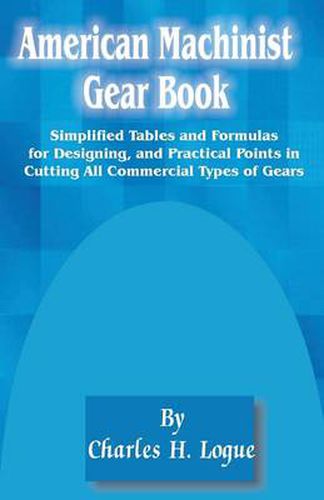 American Machinist Gear Book

Simplified Tables and Formulas for Designing, and Practical Points in Cutting All Commercial Types of Gears

By
Charles H. Logue